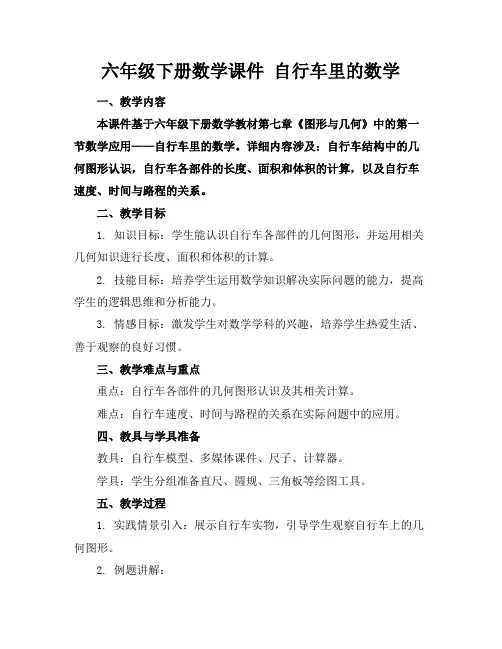 六年级下册数学课件 自行车里的数学

一、教学内容

本课件基于六年级下册数学教材第七章《图形与几何》中的第一节数学应用——自行车里的数学。详细内容涉及：自行车结构中的几何图形认识，自行车各部件的长度、面积和体积的计算，以及自行车速度、时间与路程的关系。

二、教学目标

1. 知识目标：学生能认识自行车各部件的几何图形，并运用相关几何知识进行长度、面积和体积的计算。

2. 技能目标：培养学生运用数学知识解决实际问题的能力，提高学生的逻辑思维和分析能力。

3. 情感目标：激发学生对数学学科的兴趣，培养学生热爱生活、善于观察的良好习惯。

三、教学难点与重点

重点：自行车各部件的几何图形认识及其相关计算。

难点：自行车速度、时间与路程的关系在实际问题中的应用。

四、教具与学具准备

教具：自行车模型、多媒体课件、尺子、计算器。

学具：学生分组准备直尺、圆规、三角板等绘图工具。

五、教学过程

1. 实践情景引入：展示自行车实物，引导学生观察自行车上的几何图形。

2. 例题讲解：